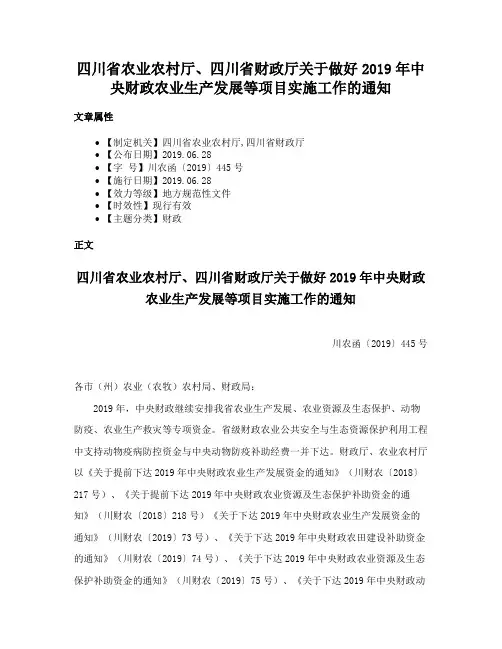 四川省农业农村厅、四川省财政厅关于做好 2019 年中央财政农业生产发展等项目实施工作的通知

文章属性

• 【制定机关】四川省农业农村厅,四川省财政厅
• 【公布日期】2019.06.28
• 【字 号】川农函〔2019〕445 号
• 【施行日期】2019.06.28
• 【效力等级】地方规范性文件
• 【时效性】现行有效
• 【主题分类】财政

正文

四川省农业农村厅、四川省财政厅关于做好 2019 年中央财政农业生产发展等项目实施工作的通知

川农函〔2019〕445 号

各市（州）农业（农牧）农村局、财政局：

2019 年，中央财政继续安排我省农业生产发展、农业资源及生态保护、动物防疫、农业生产救灾等专项资金。省级财政农业公共安全与生态资源保护利用工程中支持动物疫病防控资金与中央动物防疫补助经费一并下达。财政厅、农业农村厅以《关于提前下达 2019 年中央财政农业生产发展资金的通知》（川财农〔2018〕217 号）、《关于提前下达 2019 年中央财政农业资源及生态保护补助资金的通知》（川财农〔2018〕218 号）《关于下达 2019 年中央财政农业生产发展资金的通知》（川财农〔2019〕73 号）、《关于下达 2019 年中央财政农田建设补助资金的通知》（川财农〔2019〕74 号）、《关于下达 2019 年中央财政农业资源及生态保护补助资金的通知》（川财农〔2019〕75 号）、《关于下达 2019 年中央财政动